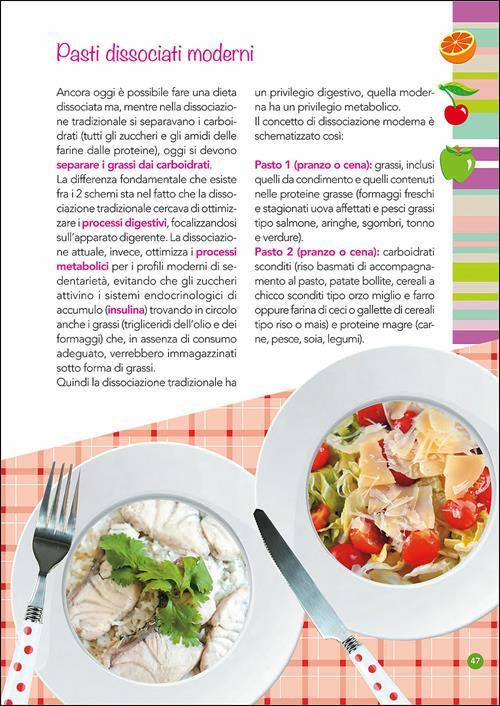 Pasti dissociati moderni

Ancora oggi è possibile fare una dieta dissociata ma, mentre nella dissociazione tradizionale si separavano i carboidrati (tutti gli zuccheri e gli amidi delle farine dalle proteine), oggi si devono separare i grassi dai carboidrati.
La differenza fondamentale che esiste fra i 2 schemi sta nel fatto che la dissociazione tradizionale cercava di ottimizzare i processi digestivi, focalizzandosi sull'apparato digerente. La dissociazione attuale, invece, ottimizza i processi metabolici per i profili moderni di sedentarietà, evitando che gli zuccheri attivino i sistemi endocrinologici di accumulo (insulina) trovando in circolo anche i grassi (trigliceridi dell'olio e dei formaggi) che, in assenza di consumo adeguato, verrebbero immagazzinati sotto forma di grassi.
Quindi la dissociazione tradizionale ha un privilegio digestivo, quella moderna ha un privilegio metabolico.
Il concetto di dissociazione moderna è schematizzato così:

Pasto 1 (pranzo o cena): grassi, inclusi quelli da condimento e quelli contenuti nelle proteine grasse (formaggi freschi e stagionati uova affettati e pesci grassi tipo salmone, aringhe, sgombri, tonno e verdure).
Pasto 2 (pranzo o cena): carboidrati sconditi (riso basmati di accompagnamento al pasto, patate bollite, cereali a chicco sconditi tipo orzo miglio e farro oppure farina di ceci o gallette di cereali tipo riso o mais) e proteine magre (carne, pesce, soia, legumi).

47